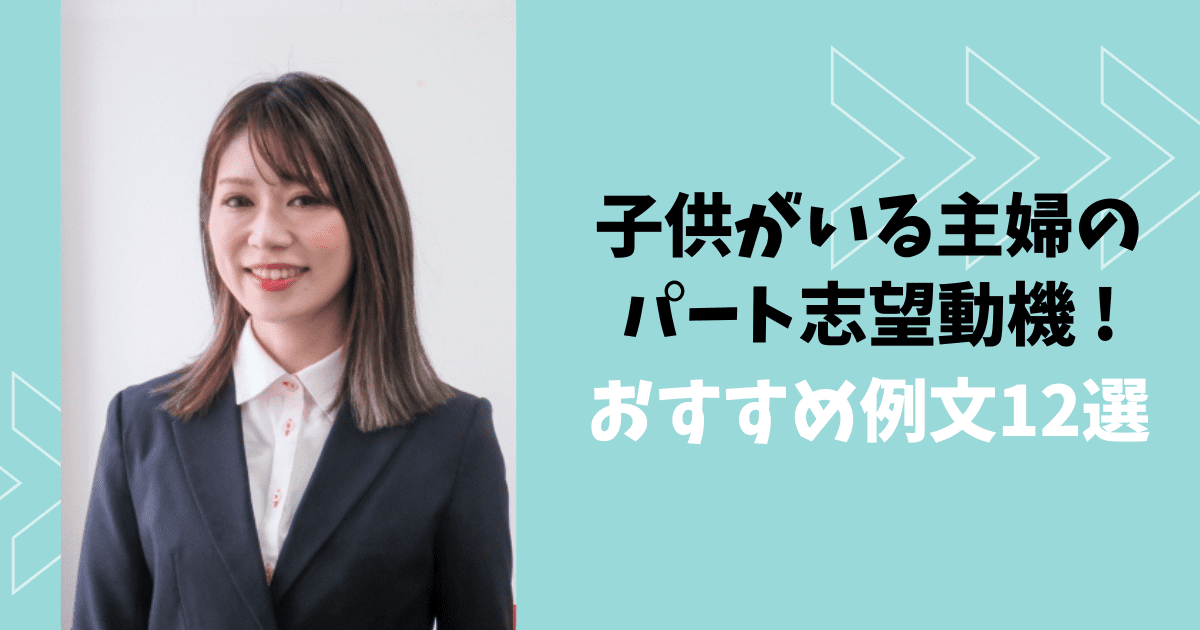 子供がいる主婦の
パート志望動機！
おすすめ例文12選